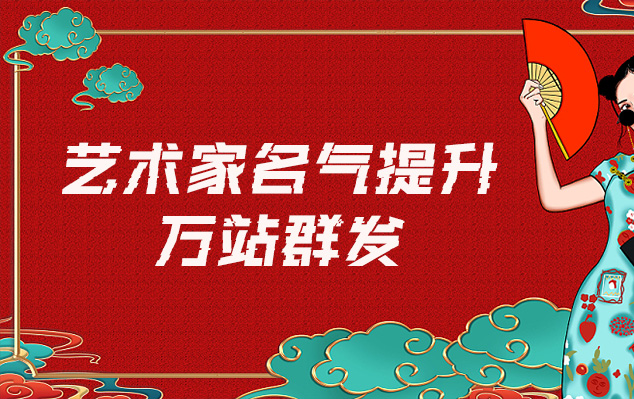 艺术家名气提升
万站群发